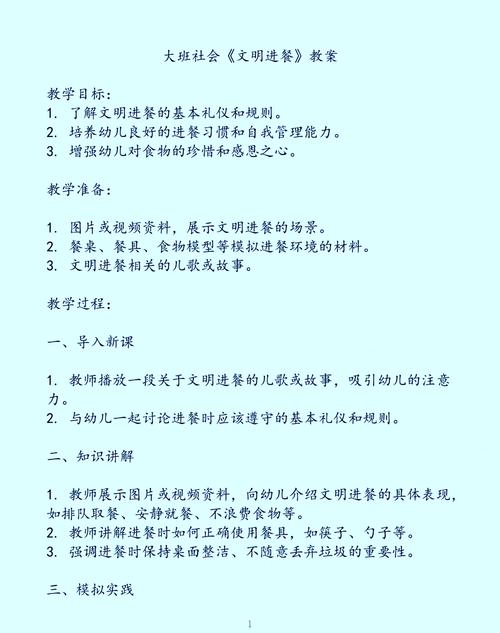 大班社会《文明进餐》教案

教学目标：
1. 了解文明进餐的基本礼仪和规则。
2. 培养幼儿良好的进餐习惯和自我管理能力。
3. 增强幼儿对食物的珍惜和感恩之心。

教学准备：

1. 图片或视频资料，展示文明进餐的场景。
2. 餐桌、餐具、食物模型等模拟进餐环境的材料。
3. 文明进餐相关的儿歌或故事。

教学过程：

一、导入新课

1. 教师播放一段关于文明进餐的儿歌或故事，吸引幼儿的注意力。
2. 与幼儿一起讨论进餐时应该遵守的基本礼仪和规则。

二、知识讲解

1. 教师展示图片或视频资料，向幼儿介绍文明进餐的具体表现，如排队取餐、安静就餐、不浪费食物等。
2. 教师讲解进餐时如何正确使用餐具，如筷子、勺子等。
3. 强调进餐时保持桌面整洁、不随意丢弃垃圾的重要性。

三、模拟实践

1